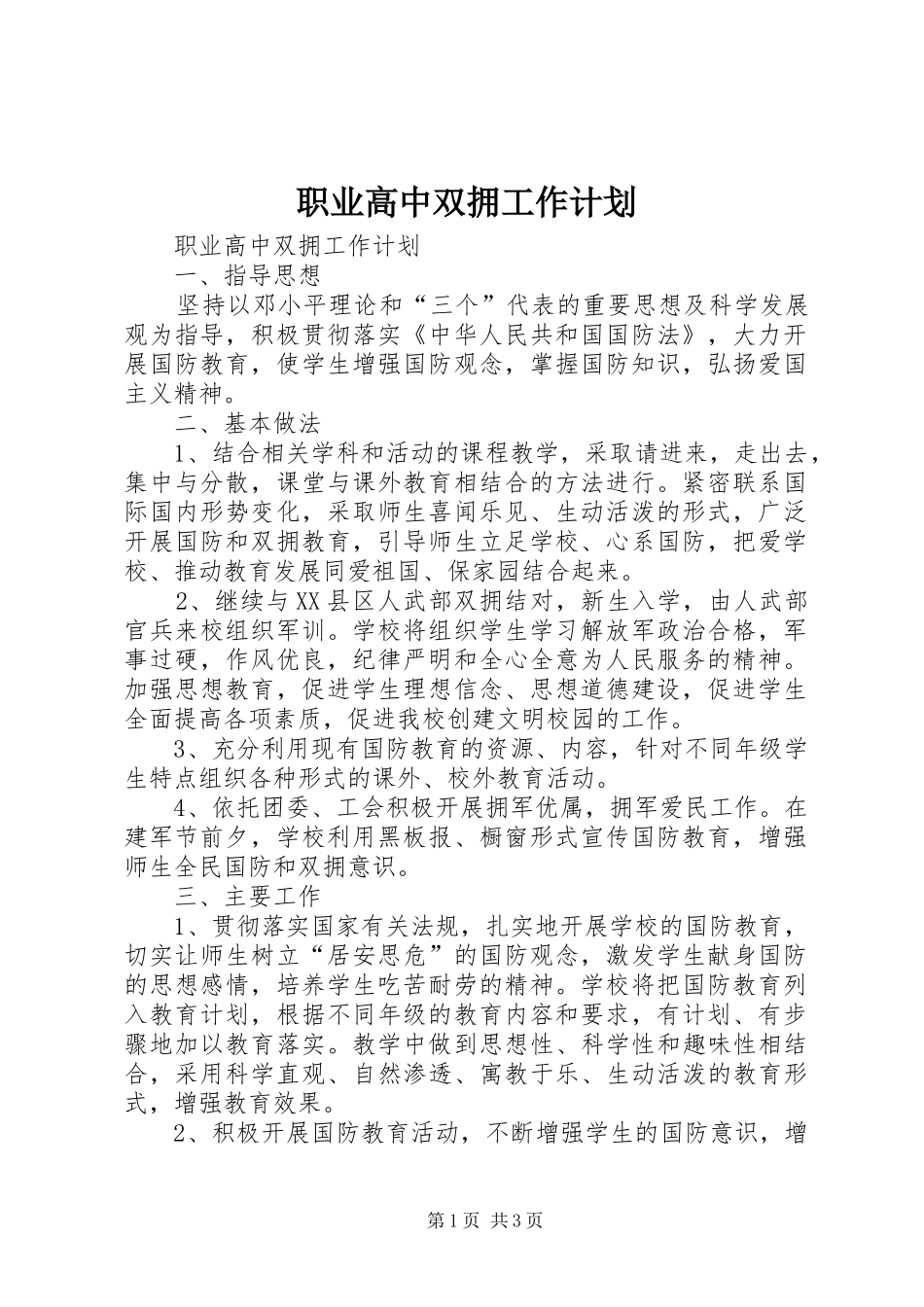 职业高中双拥工作计划

职业高中双拥工作计划

一、指导思想

坚持以邓小平理论和“三个”代表的重要思想及科学发展观为指导，积极贯彻落实《中华人民共和国国防法》，大力开展国防教育，使学生增强国防观念，掌握国防知识，弘扬爱国主义精神。

二、基本做法

1、结合相关学科和活动的课程教学，采取请进来，走出去，集中与分散，课堂与课外教育相结合的方法进行。紧密联系国际国内形势变化，采取师生喜闻乐见、生动活泼的形式，广泛开展国防和双拥教育，引导师生立足学校、心系国防，把爱学校、推动教育发展同爱祖国、保家园结合起来。

2、继续与XX县区人武部双拥结对，新生入学，由人武部官兵来校组织军训。学校将组织学生学习解放军政治合格，军事过硬，作风优良，纪律严明和全心全意为人民服务的精神。加强思想教育，促进学生理想信念、思想道德建设，促进学生全面提高各项素质，促进我校创建文明校园的工作。

3、充分利用现有国防教育的资源、内容，针对不同年级学生特点组织各种形式的课外、校外教育活动。

4、依托团委、工会积极开展拥军优属，拥军爱民工作。在建军节前夕，学校利用黑板报、橱窗形式宣传国防教育，增强师生全民国防和双拥意识。

三、主要工作

1、贯彻落实国家有关法规，扎实地开展学校的国防教育，切实让师生树立“居安思危”的国防观念，激发学生献身国防的思想感情，培养学生吃苦耐劳的精神。学校将把国防教育列入教育计划，根据不同年级的教育内容和要求，有计划、有步骤地加以教育落实。教学中做到思想性、科学性和趣味性相结合，采用科学直观、自然渗透、寓教于乐、生动活泼的教育形式，增强教育效果。

2、积极开展国防教育活动，不断增强学生的国防意识，增

第1页 共3页